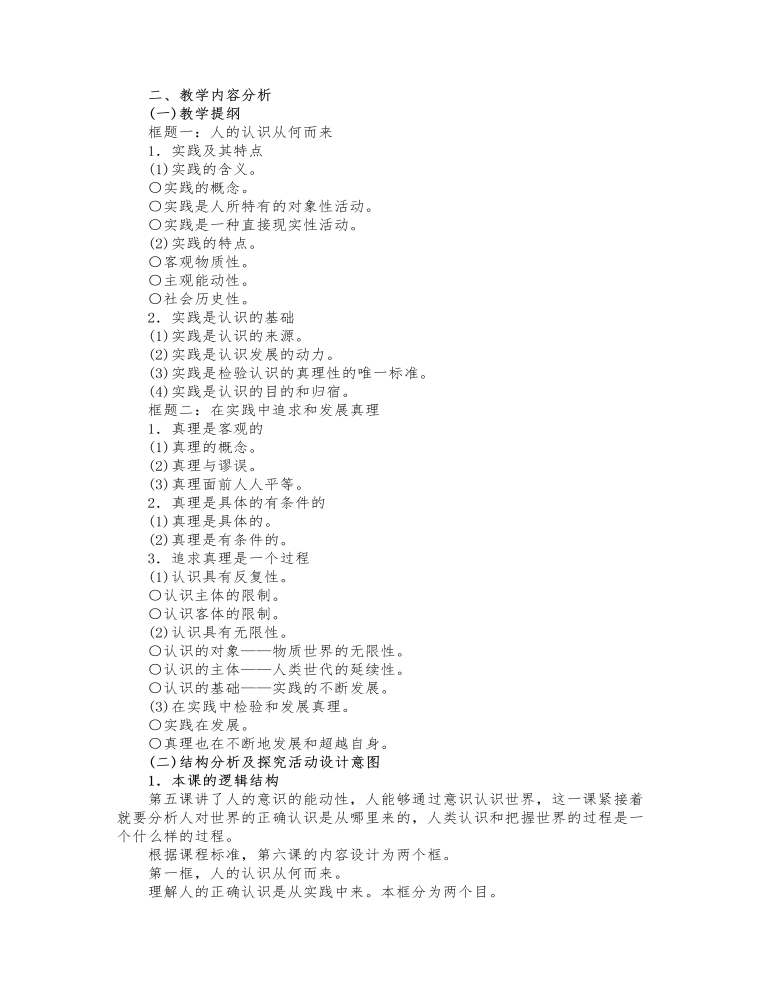 二、教学内容分析
(一)教学提纲
框题一：人的认识从何而来
1．实践及其特点
(1)实践的含义。
○实践的概念。
○实践是人所特有的对象性活动。
○实践是一种直接现实性活动。
(2)实践的特点。
○客观物质性。
○主观能动性。
○社会历史性。
2．实践是认识的基础
(1)实践是认识的来源。
(2)实践是认识发展的动力。
(3)实践是检验认识的真理性的唯一标准。
(4)实践是认识的目的和归宿。
框题二：在实践中追求和发展真理
1．真理是客观的
(1)真理的概念。
(2)真理与谬误。
(3)真理面前人人平等。
2．真理是具体的有条件的
(1)真理是具体的。
(2)真理是有条件的。
3．追求真理是一个过程
(1)认识具有反复性。
○认识主体的限制。
○认识客体的限制。
(2)认识具有无限性。
○认识的对象——物质世界的无限性。
○认识的主体——人类世代的延续性。
○认识的基础——实践的不断发展。
(3)在实践中检验和发展真理。
○实践在发展。
○真理也在不断地发展和超越自身。
(二)结构分析及探究活动设计意图
1．本课的逻辑结构
第五课讲了人的意识的能动性，人能够通过意识认识世界，这一课紧接着就要分析人对世界的正确认识是从哪里来的，人类认识和把握世界的过程是一个什么样的过程。
根据课程标准，第六课的内容设计为两个框。
第一框，人的认识从何而来。
理解人的正确认识是从实践中来。本框分为两个目。